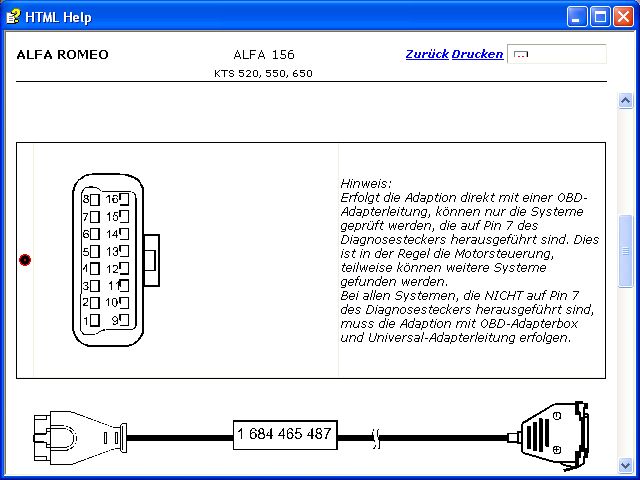 HTML Help

ALFA ROMEO

ALFA 156

KTS 520, 550, 650

Zurück Drucken

8 16
7 15
6 14
5 13
4 12
3 11
2 10
1 9

Hinweis:
Erfolgt die Adaption direkt mit einer OBD-Adapterleitung, können nur die Systeme geprüft werden, die auf Pin 7 des Diagnosesteckers herausgeführt sind. Dies ist in der Regel die Motorsteuerung, teilweise können weitere Systeme gefunden werden.
Bei allen Systemen, die NICHT auf Pin 7 des Diagnosesteckers herausgeführt sind, muss die Adaption mit OBD-Adapterbox und Universal-Adapterleitung erfolgen.

1 684 465 487